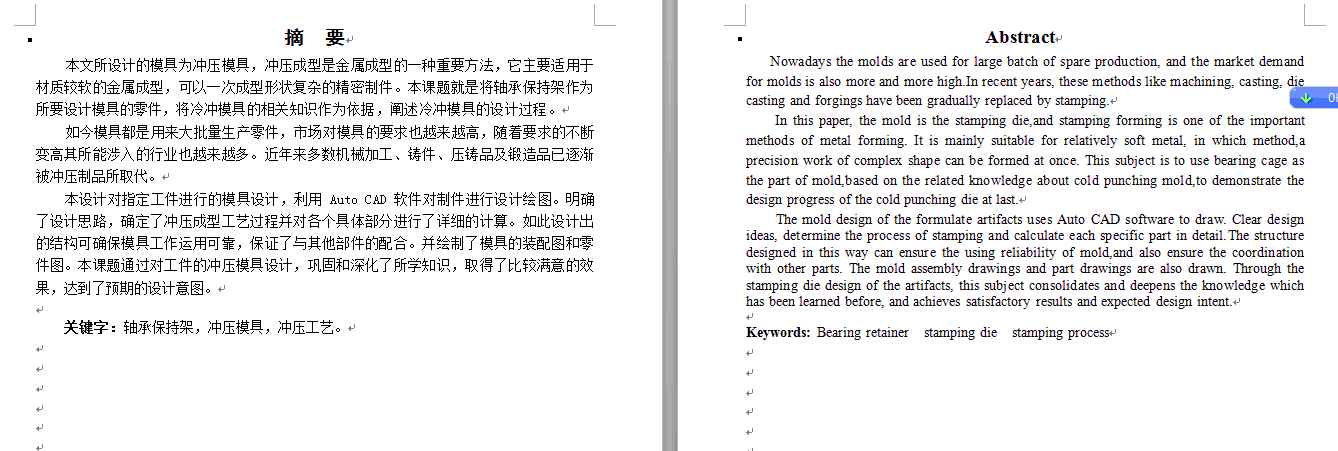 摘　要

本文所设计的模具为冲压模具，冲压成型是金属成型的一种重要方法，它主要适用于材质较软的金属成型，可以一次成型形状复杂的精密制件。本课题就是将轴承保持架作为所要设计模具的零件，将冷冲模具的相关知识作为依据，阐述冷冲模具的设计过程。

如今模具都是用来大批量生产零件，市场对模具的要求也越来越高，随着要求的不断变高其所能涉入的行业也越来越多。近年来多数机械加工、铸件、压铸品及锻造品已逐渐被冲压制品所取代。

本设计对指定工件进行的模具设计，利用 Auto CAD 软件对制件进行设计绘图。明确了设计思路，确定了冲压成型工艺过程并对各个具体部分进行了详细的计算。如此设计出的结构可确保模具工作运用可靠，保证了与其他部件的配合。并绘制了模具的装配图和零件图。本课题通过对工件的冲压模具设计，巩固和深化了所学知识，取得了比较满意的效果，达到了预期的设计意图。

关键字：轴承保持架，冲压模具，冲压工艺。

Abstract

Nowadays the molds are used for large batch of spare production, and the market demand for molds is also more and more high.In recent years, these methods like machining, casting, die casting and forgings have been gradually replaced by stamping.

In this paper, the mold is the stamping die,and stamping forming is one of the important methods of metal forming. It is mainly suitable for relatively soft metal, in which method,a precision work of complex shape can be formed at once. This subject is to use bearing cage as the part of mold,based on the related knowledge about cold punching mold,to demonstrate the design progress of the cold punching die at last.

The mold design of the formulate artifacts uses Auto CAD software to draw. Clear design ideas, determine the process of stamping and calculate each specific part in detail.The structure designed in this way can ensure the using reliability of mold,and also ensure the coordination with other parts. The mold assembly drawings and part drawings are also drawn. Through the stamping die design of the artifacts, this subject consolidates and deepens the knowledge which has been learned before, and achieves satisfactory results and expected design intent.

Keywords: Bearing retainer stamping die stamping process